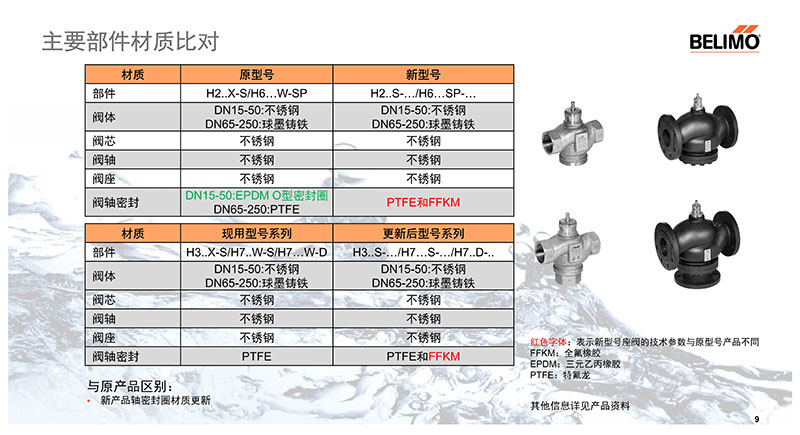 主要部件材质比对

BELIMO

| 材质 | 原型号 | 新型号 |
|---|---|---|
| 部件 | H2..X-S/H6…W-SP | H2..S-…/H6…SP-… |
| 阀体 | DN15-50:不锈钢 DN65-250:球墨铸铁 | DN15-50:不锈钢 DN65-250:球墨铸铁 |
| 阀芯 | 不锈钢 | 不锈钢 |
| 阀轴 | 不锈钢 | 不锈钢 |
| 阀座 | 不锈钢 | 不锈钢 |
| 阀轴密封 | DN15-50:EPDM O型密封圈 DN65-250:PTFE | PTFE和FFKM |

| 材质 | 现用型号系列 | 更新后型号系列 |
|---|---|---|
| 部件 | H3..X-S/H7..W-S/H7…W-D | H3..S-…/H7…S-…/H7..D-.. |
| 阀体 | DN15-50:不锈钢 DN65-250:球墨铸铁 | DN15-50:不锈钢 DN65-250:球墨铸铁 |
| 阀芯 | 不锈钢 | 不锈钢 |
| 阀轴 | 不锈钢 | 不锈钢 |
| 阀座 | 不锈钢 | 不锈钢 |
| 阀轴密封 | PTFE | PTFE和FFKM |

红色字体：表示新型号座阀的技术参数与原型号产品不同
FFKM：全氟橡胶
EPDM：三元乙丙橡胶
PTFE：特氟龙

与原产品区别：
• 新产品轴密封圈材质更新

其他信息详见产品资料

9